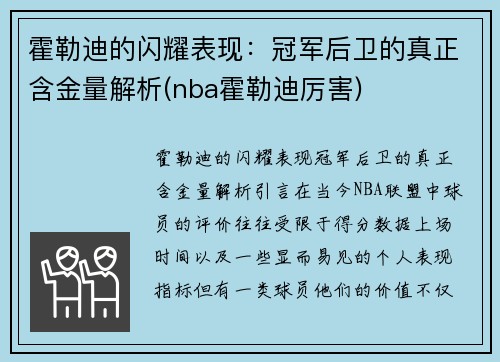 霍勒迪的闪耀表现：冠军后卫的真正含金量解析(nba霍勒迪厉害)

霍勒迪的闪耀表现冠军后卫的真正含金量解析引言在当今NBA联盟中球员的评价往往受限于得分数据上场时间以及一些显而易见的个人表现指标但有一类球员他们的价值不仅